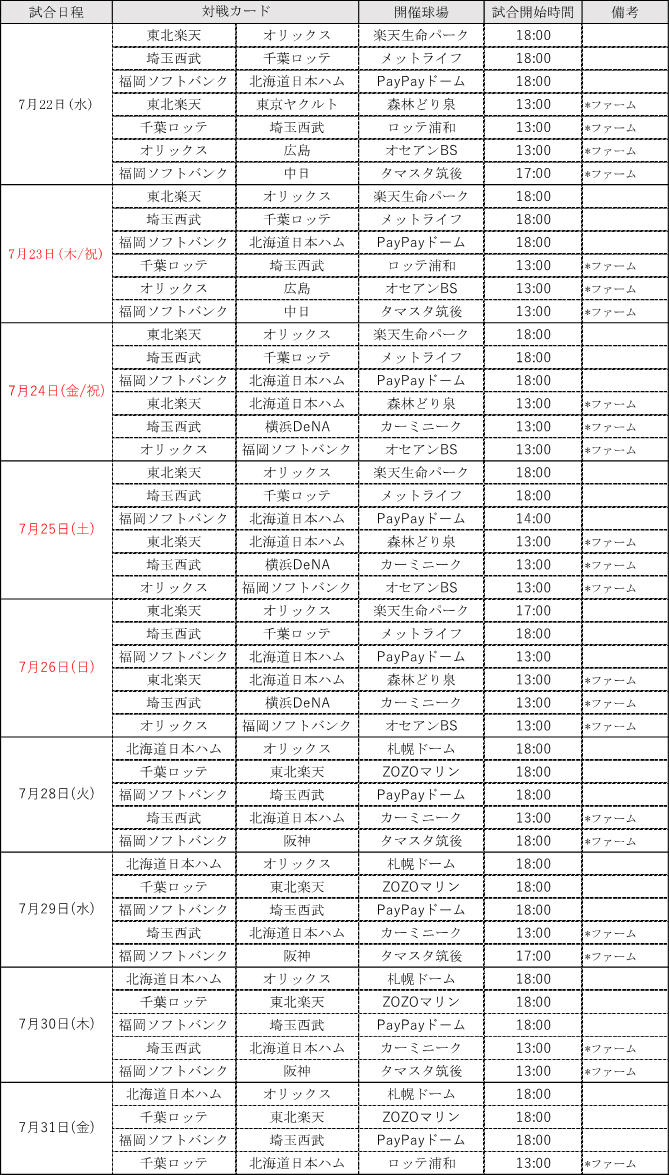 | 試合日程 | 対戦カード | | 開催球場 | 試合開始時間 | 備考 |
|---|---|---|---|---|---|
| 7月22日(水) | 東北楽天 | オリックス | 楽天生命パーク | 18:00 | |
| | 埼玉西武 | 千葉ロッテ | メットライフ | 18:00 | |
| | 福岡ソフトバンク | 北海道日本ハム | PayPayドーム | 18:00 | |
| | 東北楽天 | 東京ヤクルト | 森林どり泉 | 13:00 | *ファーム |
| | 千葉ロッテ | 埼玉西武 | ロッテ浦和 | 13:00 | *ファーム |
| | オリックス | 広島 | オセアンBS | 13:00 | *ファーム |
| | 福岡ソフトバンク | 中日 | タマスタ筑後 | 17:00 | *ファーム |
| 7月23日(木/祝) | 東北楽天 | オリックス | 楽天生命パーク | 18:00 | |
| | 埼玉西武 | 千葉ロッテ | メットライフ | 18:00 | |
| | 福岡ソフトバンク | 北海道日本ハム | PayPayドーム | 18:00 | |
| | 千葉ロッテ | 埼玉西武 | ロッテ浦和 | 13:00 | *ファーム |
| | オリックス | 広島 | オセアンBS | 13:00 | *ファーム |
| | 福岡ソフトバンク | 中日 | タマスタ筑後 | 13:00 | *ファーム |
| 7月24日(金/祝) | 東北楽天 | オリックス | 楽天生命パーク | 18:00 | |
| | 埼玉西武 | 千葉ロッテ | メットライフ | 18:00 | |
| | 福岡ソフトバンク | 北海道日本ハム | PayPayドーム | 18:00 | |
| | 東北楽天 | 北海道日本ハム | 森林どり泉 | 13:00 | *ファーム |
| | 埼玉西武 | 横浜DeNA | カーミニーク | 13:00 | *ファーム |
| | オリックス | 福岡ソフトバンク | オセアンBS | 13:00 | *ファーム |
| 7月25日(土) | 東北楽天 | オリックス | 楽天生命パーク | 18:00 | |
| | 埼玉西武 | 千葉ロッテ | メットライフ | 18:00 | |
| | 福岡ソフトバンク | 北海道日本ハム | PayPayドーム | 14:00 | |
| | 東北楽天 | 北海道日本ハム | 森林どり泉 | 13:00 | *ファーム |
| | 埼玉西武 | 横浜DeNA | カーミニーク | 13:00 | *ファーム |
| | オリックス | 福岡ソフトバンク | オセアンBS | 13:00 | *ファーム |
| 7月26日(日) | 東北楽天 | オリックス | 楽天生命パーク | 17:00 | |
| | 埼玉西武 | 千葉ロッテ | メットライフ | 18:00 | |
| | 福岡ソフトバンク | 北海道日本ハム | PayPayドーム | 13:00 | |
| | 東北楽天 | 北海道日本ハム | 森林どり泉 | 13:00 | *ファーム |
| | 埼玉西武 | 横浜DeNA | カーミニーク | 13:00 | *ファーム |
| | オリックス | 福岡ソフトバンク | オセアンBS | 13:00 | *ファーム |
| 7月28日(火) | 北海道日本ハム | オリックス | 札幌ドーム | 18:00 | |
| | 千葉ロッテ | 東北楽天 | ZOZOマリン | 18:00 | |
| | 福岡ソフトバンク | 埼玉西武 | PayPayドーム | 18:00 | |
| | 埼玉西武 | 北海道日本ハム | カーミニーク | 13:00 | *ファーム |
| | 福岡ソフトバンク | 阪神 | タマスタ筑後 | 18:00 | *ファーム |
| 7月29日(水) | 北海道日本ハム | オリックス | 札幌ドーム | 18:00 | |
| | 千葉ロッテ | 東北楽天 | ZOZOマリン | 18:00 | |
| | 福岡ソフトバンク | 埼玉西武 | PayPayドーム | 18:00 | |
| | 埼玉西武 | 北海道日本ハム | カーミニーク | 13:00 | *ファーム |
| | 福岡ソフトバンク | 阪神 | タマスタ筑後 | 17:00 | *ファーム |
| 7月30日(木) | 北海道日本ハム | オリックス | 札幌ドーム | 18:00 | |
| | 千葉ロッテ | 東北楽天 | ZOZOマリン | 18:00 | |
| | 福岡ソフトバンク | 埼玉西武 | PayPayドーム | 18:00 | |
| | 埼玉西武 | 北海道日本ハム | カーミニーク | 13:00 | *ファーム |
| | 福岡ソフトバンク | 阪神 | タマスタ筑後 | 13:00 | *ファーム |
| 7月31日(金) | 北海道日本ハム | オリックス | 札幌ドーム | 18:00 | |
| | 千葉ロッテ | 東北楽天 | ZOZOマリン | 18:00 | |
| | 福岡ソフトバンク | 埼玉西武 | PayPayドーム | 18:00 | |
| | 千葉ロッテ | 北海道日本ハム | ロッテ浦和 | 13:00 | *ファーム |